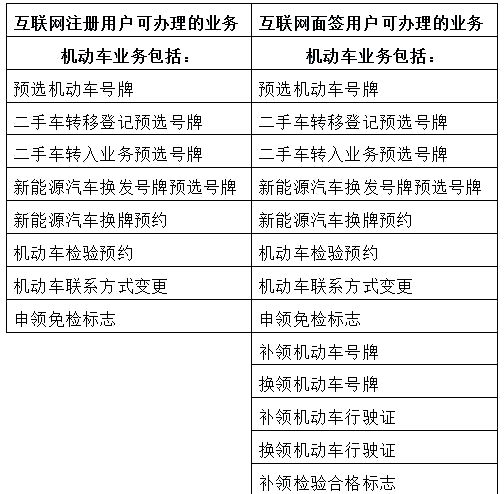 | 互联网注册用户可办理的业务 | 互联网面签用户可办理的业务 |
|---|---|
| 机动车业务包括： | 机动车业务包括： |
| 预选机动车号牌 | 预选机动车号牌 |
| 二手车转移登记预选号牌 | 二手车转移登记预选号牌 |
| 二手车转入业务预选号牌 | 二手车转入业务预选号牌 |
| 新能源汽车换发号牌预选号牌 | 新能源汽车换发号牌预选号牌 |
| 新能源汽车换牌预约 | 新能源汽车换牌预约 |
| 机动车检验预约 | 机动车检验预约 |
| 机动车联系方式变更 | 机动车联系方式变更 |
| 申领免检标志 | 申领免检标志 |
| | 补领机动车号牌 |
| | 换领机动车号牌 |
| | 补领机动车行驶证 |
| | 换领机动车行驶证 |
| | 补领检验合格标志 |